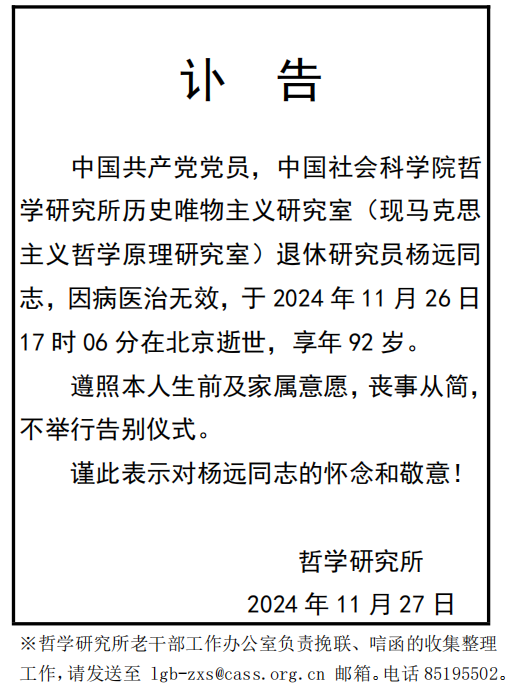 讣　告

中国共产党党员，中国社会科学院哲学研究所历史唯物主义研究室（现马克思主义哲学原理研究室）退休研究员杨远同志，因病医治无效，于 2024 年 11 月 26 日 17 时 06 分在北京逝世，享年 92 岁。

遵照本人生前及家属意愿，丧事从简，不举行告别仪式。

谨此表示对杨远同志的怀念和敬意！

哲学研究所

2024 年 11 月 27 日

※哲学研究所老干部工作办公室负责挽联、唁函的收集整理工作，请发送至 lgb-zxs@cass.org.cn 邮箱。电话 85195502。